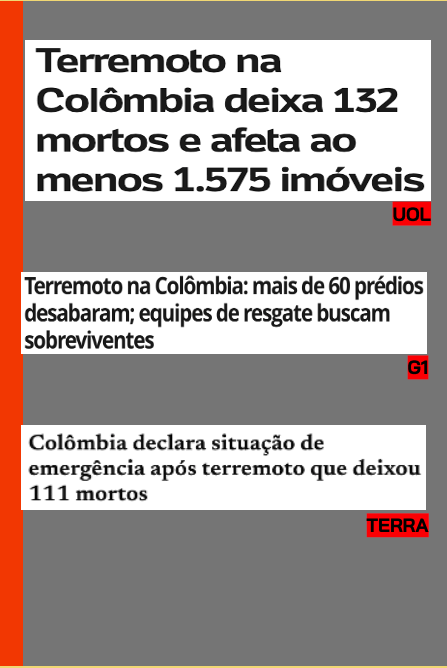 Terremoto na Colômbia deixa 132 mortos e afeta ao menos 1.575 imóveis

UOL

Terremoto na Colômbia: mais de 60 prédios desabaram; equipes de resgate buscam sobreviventes

G1

Colômbia declara situação de emergência após terremoto que deixou 111 mortos

TERRA